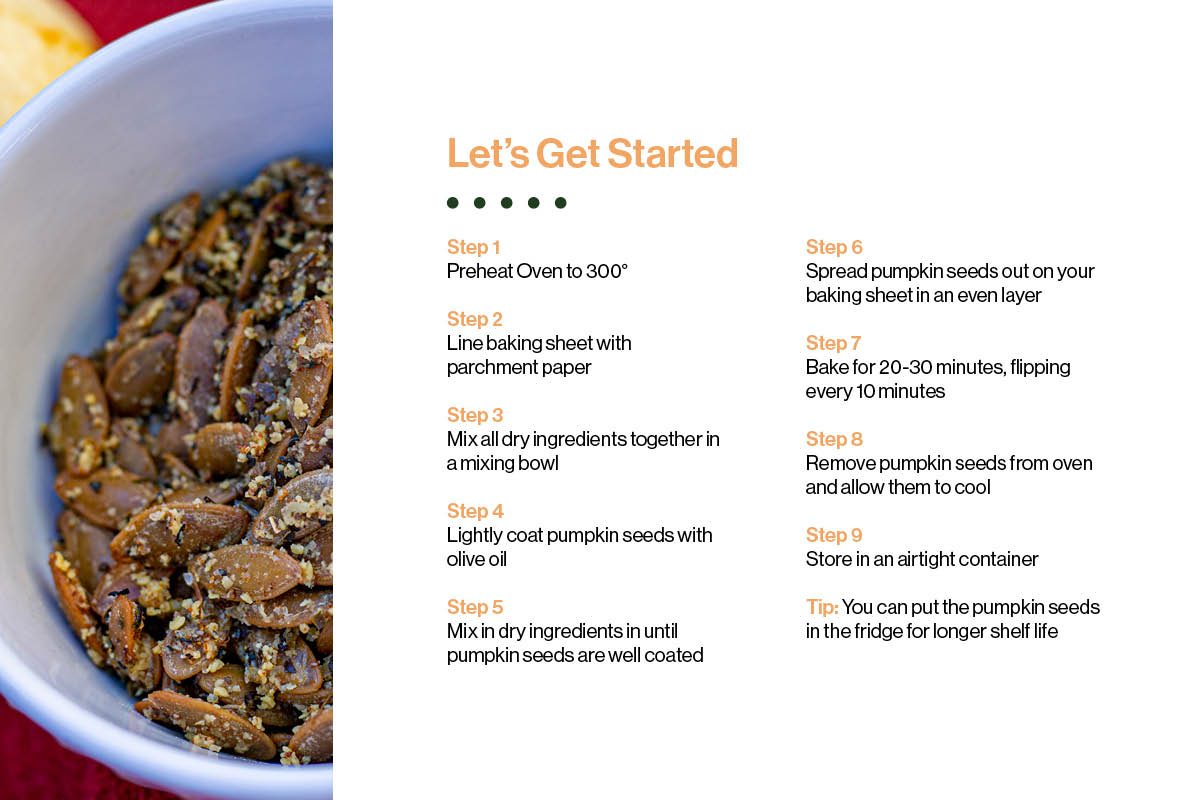 Let's Get Started

Step 1
Preheat Oven to 300°

Step 2
Line baking sheet with parchment paper

Step 3
Mix all dry ingredients together in a mixing bowl

Step 4
Lightly coat pumpkin seeds with olive oil

Step 5
Mix in dry ingredients in until pumpkin seeds are well coated

Step 6
Spread pumpkin seeds out on your baking sheet in an even layer

Step 7
Bake for 20-30 minutes, flipping every 10 minutes

Step 8
Remove pumpkin seeds from oven and allow them to cool

Step 9
Store in an airtight container

Tip: You can put the pumpkin seeds in the fridge for longer shelf life